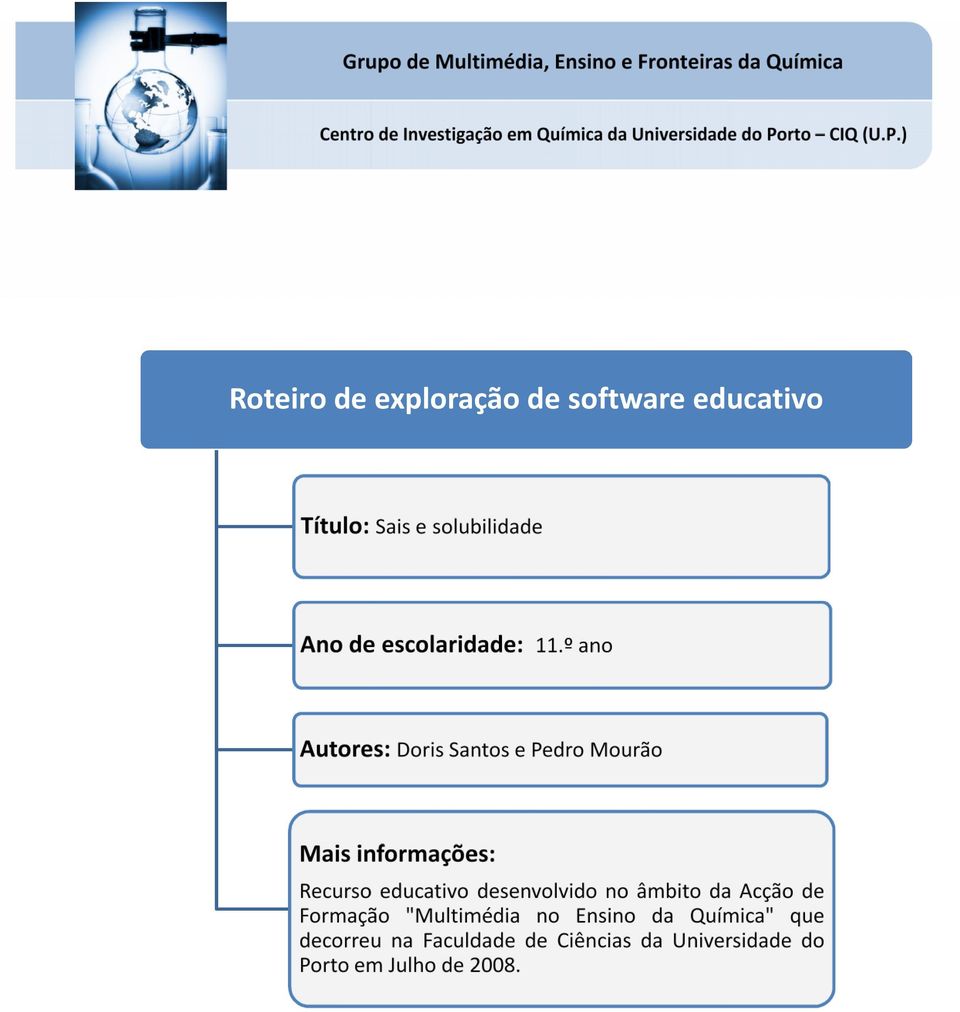 Grupo de Multimédia, Ensino e Fronteiras da Química

Centro de Investigação em Química da Universidade do Porto – CIQ (U.P.)

Roteiro de exploração de software educativo

Título: Sais e solubilidade

Ano de escolaridade: 11.º ano

Autores: Doris Santos e Pedro Mourão

Mais informações:

Recurso educativo desenvolvido no âmbito da Acção de Formação "Multimédia no Ensino da Química" que decorreu na Faculdade de Ciências da Universidade do Porto em Julho de 2008.